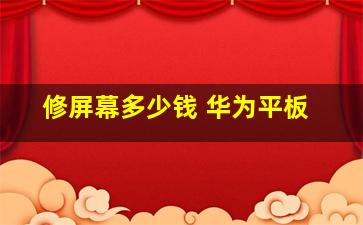 修屏幕多少钱 华为平板